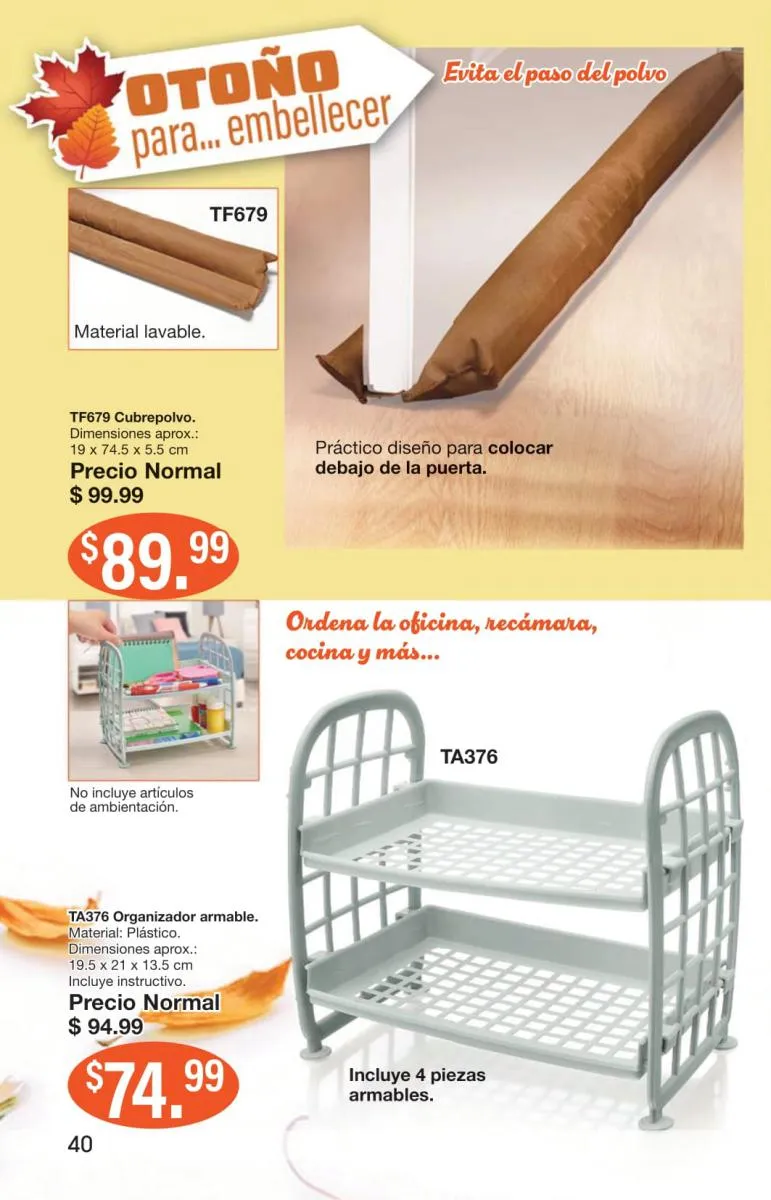 OTOÑO
para... embellecer

Evita el paso del polvo

TF679

Material lavable.

TF679 Cubrepolvo.
Dimensiones aprox.:
19 x 74.5 x 5.5 cm

Precio Normal
$ 99.99

$89.99

Práctico diseño para colocar debajo de la puerta.

Ordena la oficina, recámara, cocina y más...

No incluye artículos de ambientación.

TA376

TA376 Organizador armable.
Material: Plástico.
Dimensiones aprox.:
19.5 x 21 x 13.5 cm
Incluye instructivo.

Precio Normal
$ 94.99

$74.99

Incluye 4 piezas armables.

40